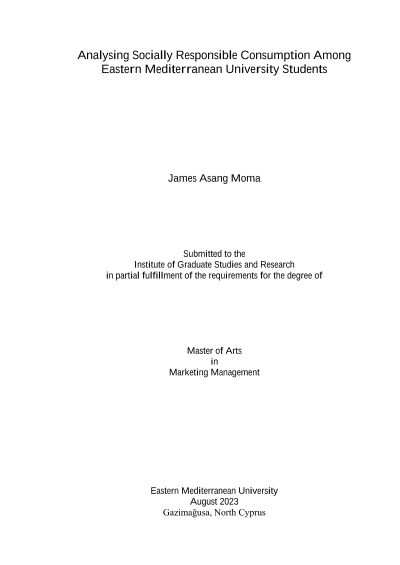 Analysing Socially Responsible Consumption Among
Eastern Mediterranean University Students

James Asang Moma

Submitted to the
Institute of Graduate Studies and Research
in partial fulfillment of the requirements for the degree of

Master of Arts
in
Marketing Management

Eastern Mediterranean University
August 2023
Gazimağusa, North Cyprus